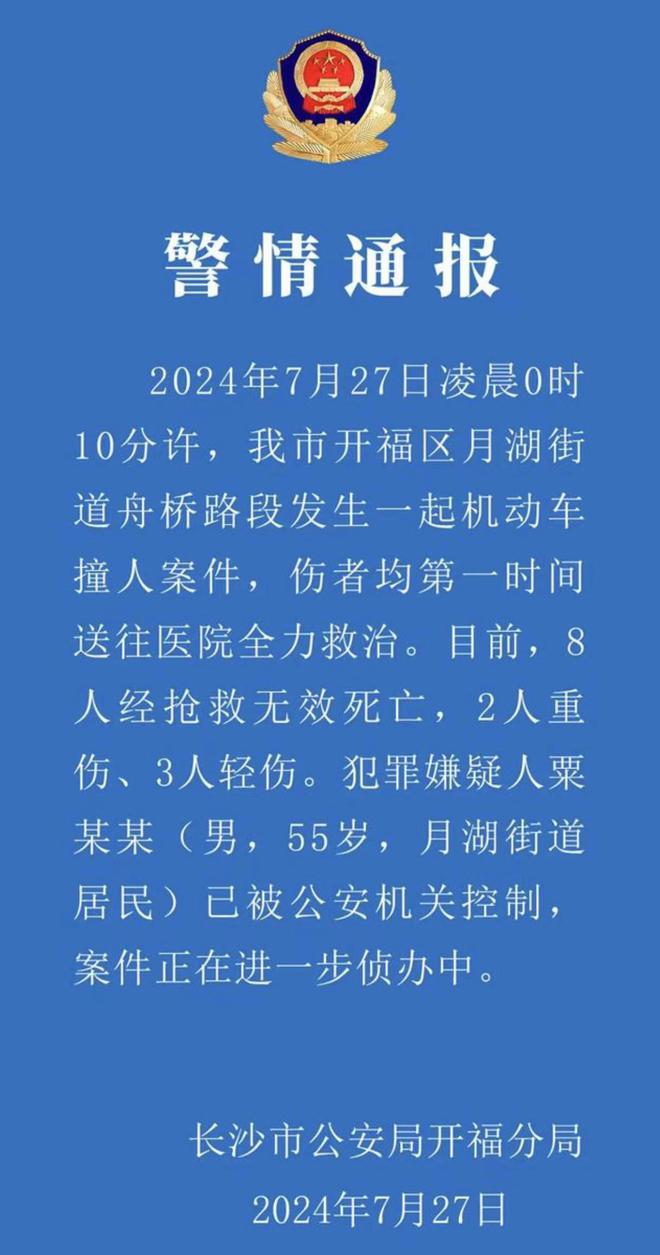 警情通报

2024年7月27日凌晨0时10分许，我市开福区月湖街道舟桥路段发生一起机动车撞人案件，伤者均第一时间送往医院全力救治。目前，8人经抢救无效死亡，2人重伤、3人轻伤。犯罪嫌疑人粟某某（男，55岁，月湖街道居民）已被公安机关控制，案件正在进一步侦办中。

长沙市公安局开福分局
2024年7月27日